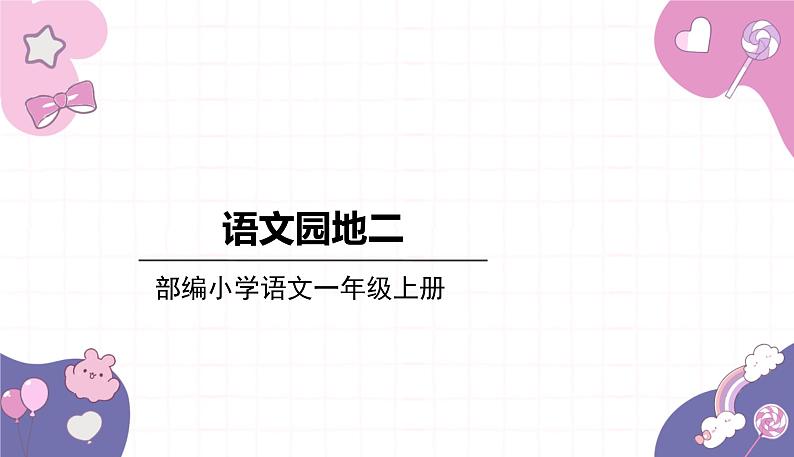 语文园地二

部编小学语文一年级上册